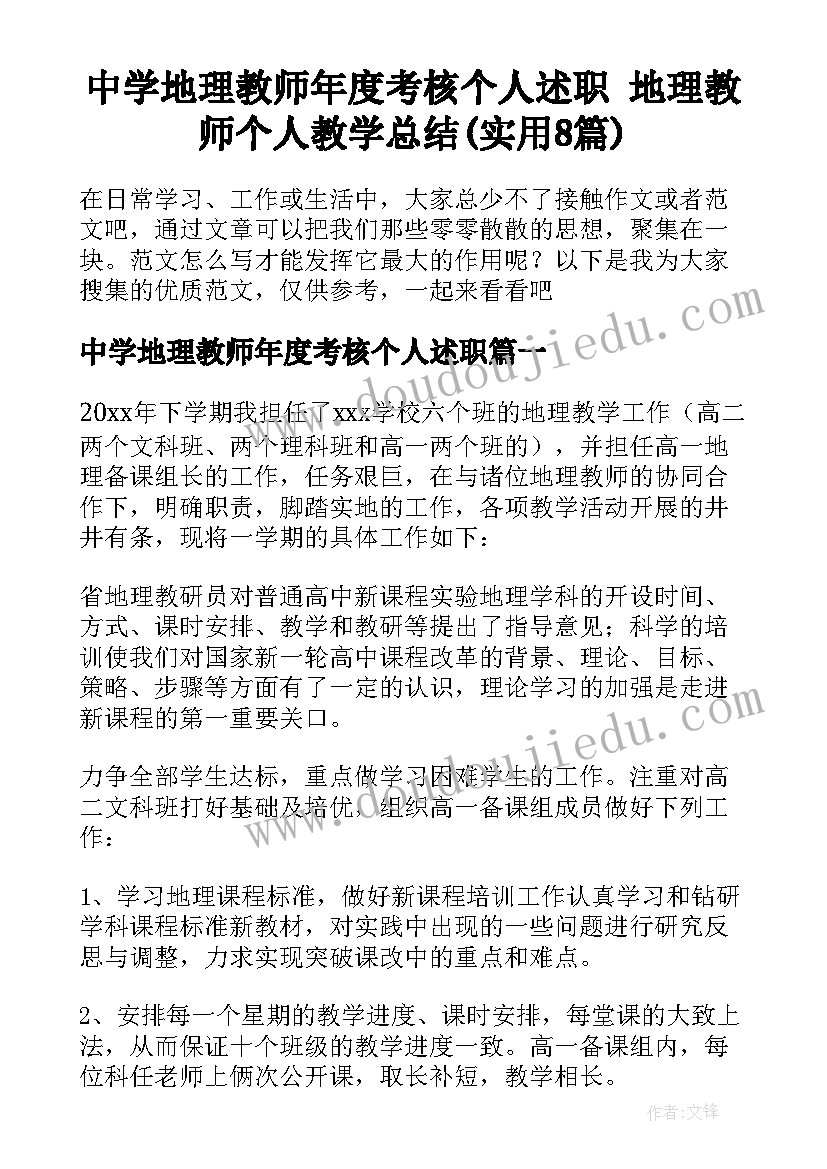 中学地理教师年度考核个人述职 地理教师个人教学总结(实用8篇)

在日常学习、工作或生活中，大家总少不了接触作文或者范文吧，通过文章可以把我们那些零零散散的思想，聚集在一块。范文怎么写才能发挥它最大的作用呢？以下是我为大家搜集的优质范文，仅供参考，一起来看看吧

中学地理教师年度考核个人述职篇一

20xx年下学期我担任了xxx学校六个班的地理教学工作（高二两个文科班、两个理科班和高一两个班的），并担任高一地理备课组长的工作，任务艰巨，在与诸位地理教师的协同合作下，明确职责，脚踏实地的工作，各项教学活动开展的井井有条，现将一学期的具体工作如下：

省地理教研员对普通高中新课程实验地理学科的开设时间、方式、课时安排、教学和教研等提出了指导意见；科学的培训使我们对国家新一轮高中课程改革的背景、理论、目标、策略、步骤等方面有了一定的认识，理论学习的加强是走进新课程的第一重要关口。

力争全部学生达标，重点做学习困难学生的工作。注重对高二文科班打好基础及培优，组织高一备课组成员做好下列工作：

1、学习地理课程标准，做好新课程培训工作认真学习和钻研学科课程标准新教材，对实践中出现的一些问题进行研究反思与调整，力求实现突破课改中的重点和难点。

2、安排每一个星期的教学进度、课时安排，每堂课的大致上法，从而保证十个班级的教学进度一致。高一备课组内，每位科任老师上俩次公开课，取长补短，教学相长。

www.doudoujiedu.com

www.doudoujiedu.com

作者:文锋